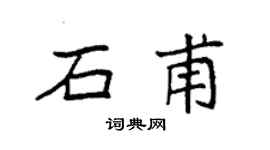 石甫

词典网